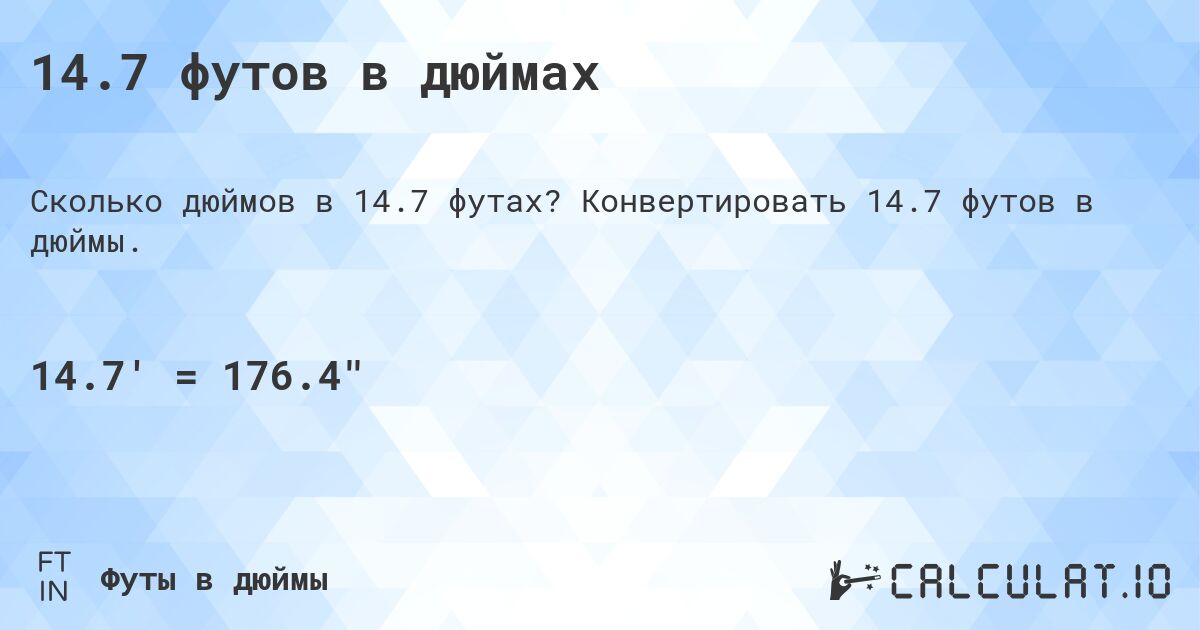 14.7 футов в дюймах

Сколько дюймов в 14.7 футах? Конвертировать 14.7 футов в дюймы.

14.7' = 176.4"

FT
IN

Футы в дюймы

CALCULAT.IO